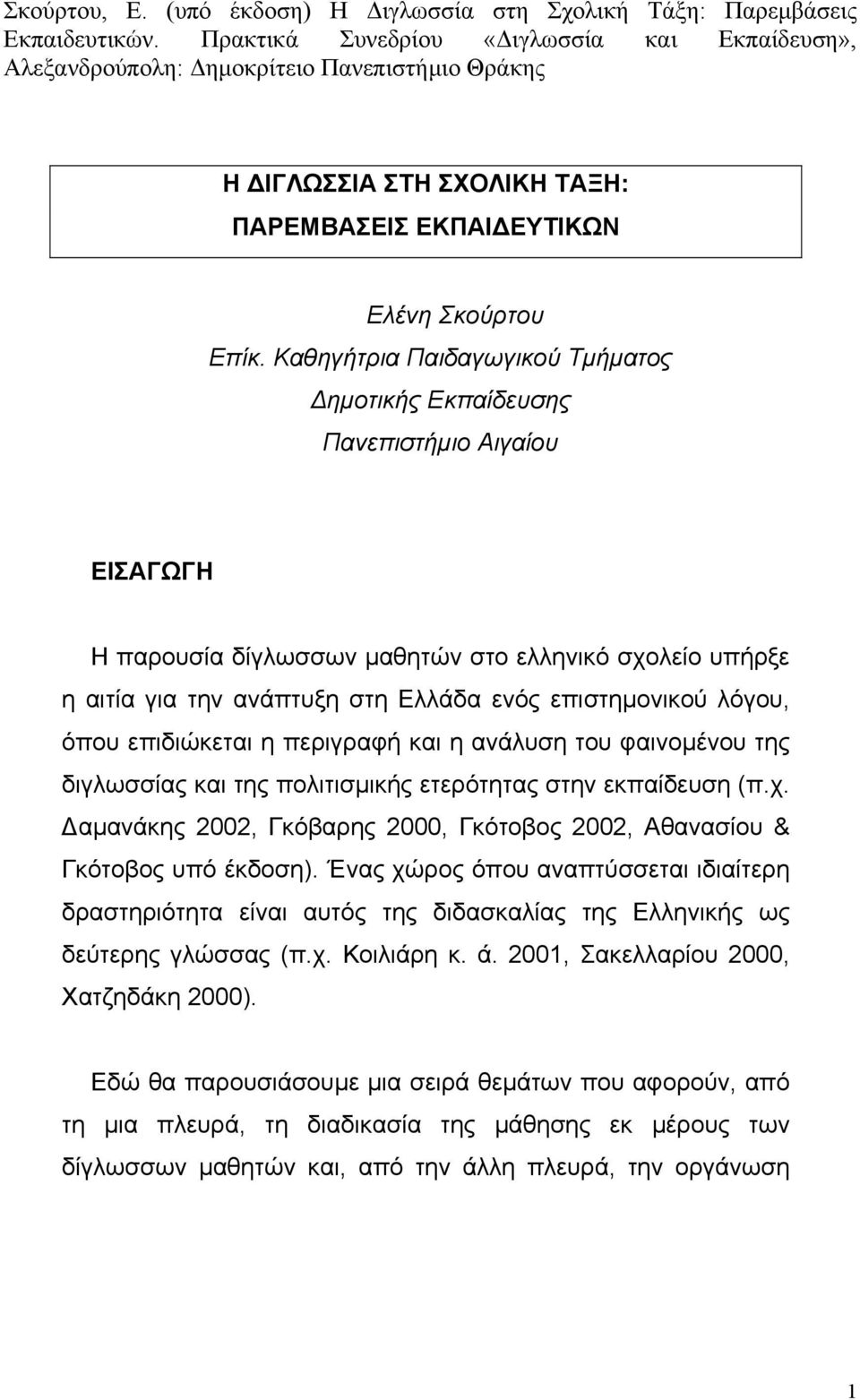 Σκούρτου, Ε. (υπό έκδοση) Η Διγλωσσία στη Σχολική Τάξη: Παρεμβάσεις Εκπαιδευτικών. Πρακτικά Συνεδρίου «Διγλωσσία και Εκπαίδευση», Αλεξανδρούπολη: Δημοκρίτειο Πανεπιστήμιο Θράκης

Η ΔΙΓΛΩΣΣΙΑ ΣΤΗ ΣΧΟΛΙΚΗ ΤΑΞΗ:
ΠΑΡΕΜΒΑΣΕΙΣ ΕΚΠΑΙΔΕΥΤΙΚΩΝ

Ελένη Σκούρτου
Επίκ. Καθηγήτρια Παιδαγωγικού Τμήματος
Δημοτικής Εκπαίδευσης
Πανεπιστήμιο Αιγαίου

ΕΙΣΑΓΩΓΗ

Η παρουσία δίγλωσσων μαθητών στο ελληνικό σχολείο υπήρξε η αιτία για την ανάπτυξη στη Ελλάδα ενός επιστημονικού λόγου, όπου επιδιώκεται η περιγραφή και η ανάλυση του φαινομένου της διγλωσσίας και της πολιτισμικής ετερότητας στην εκπαίδευση (π.χ. Δαμανάκης 2002, Γκόβαρης 2000, Γκότοβος 2002, Αθανασίου & Γκότοβος υπό έκδοση). Ένας χώρος όπου αναπτύσσεται ιδιαίτερη δραστηριότητα είναι αυτός της διδασκαλίας της Ελληνικής ως δεύτερης γλώσσας (π.χ. Κοιλιάρη κ. ά. 2001, Σακελλαρίου 2000, Χατζηδάκη 2000).

Εδώ θα παρουσιάσουμε μια σειρά θεμάτων που αφορούν, από τη μια πλευρά, τη διαδικασία της μάθησης εκ μέρους των δίγλωσσων μαθητών και, από την άλλη πλευρά, την οργάνωση

1